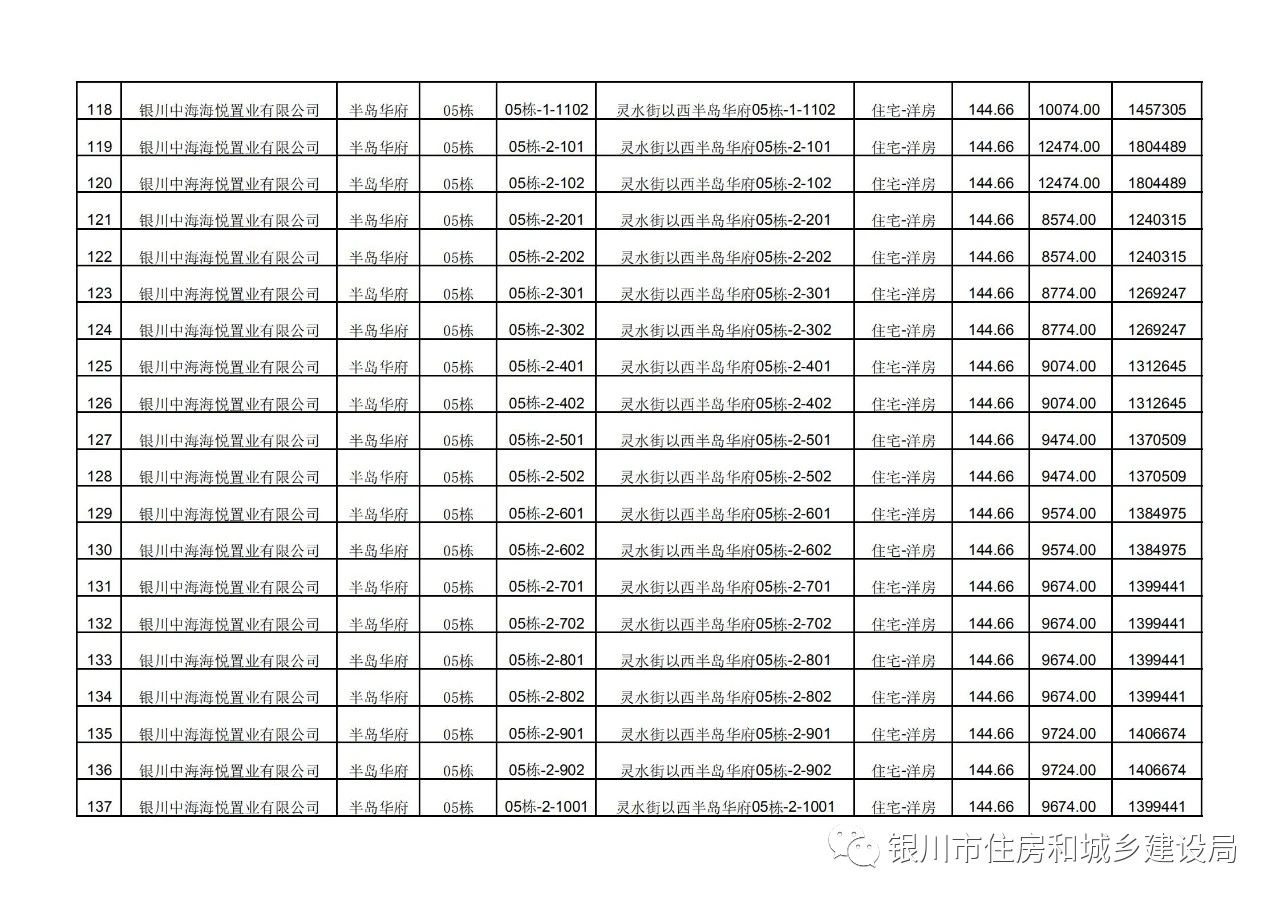 | 118 | 银川中海海悦置业有限公司 | 半岛华府 | 05栋 | 05栋-1-1102 | 灵水街以西半岛华府05栋-1-1102 | 住宅-洋房 | 144.66 | 10074.00 | 1457305 |
|---|---|---|---|---|---|---|---|---|---|
| 119 | 银川中海海悦置业有限公司 | 半岛华府 | 05栋 | 05栋-2-101 | 灵水街以西半岛华府05栋-2-101 | 住宅-洋房 | 144.66 | 12474.00 | 1804489 |
| 120 | 银川中海海悦置业有限公司 | 半岛华府 | 05栋 | 05栋-2-102 | 灵水街以西半岛华府05栋-2-102 | 住宅-洋房 | 144.66 | 12474.00 | 1804489 |
| 121 | 银川中海海悦置业有限公司 | 半岛华府 | 05栋 | 05栋-2-201 | 灵水街以西半岛华府05栋-2-201 | 住宅-洋房 | 144.66 | 8574.00 | 1240315 |
| 122 | 银川中海海悦置业有限公司 | 半岛华府 | 05栋 | 05栋-2-202 | 灵水街以西半岛华府05栋-2-202 | 住宅-洋房 | 144.66 | 8574.00 | 1240315 |
| 123 | 银川中海海悦置业有限公司 | 半岛华府 | 05栋 | 05栋-2-301 | 灵水街以西半岛华府05栋-2-301 | 住宅-洋房 | 144.66 | 8774.00 | 1269247 |
| 124 | 银川中海海悦置业有限公司 | 半岛华府 | 05栋 | 05栋-2-302 | 灵水街以西半岛华府05栋-2-302 | 住宅-洋房 | 144.66 | 8774.00 | 1269247 |
| 125 | 银川中海海悦置业有限公司 | 半岛华府 | 05栋 | 05栋-2-401 | 灵水街以西半岛华府05栋-2-401 | 住宅-洋房 | 144.66 | 9074.00 | 1312645 |
| 126 | 银川中海海悦置业有限公司 | 半岛华府 | 05栋 | 05栋-2-402 | 灵水街以西半岛华府05栋-2-402 | 住宅-洋房 | 144.66 | 9074.00 | 1312645 |
| 127 | 银川中海海悦置业有限公司 | 半岛华府 | 05栋 | 05栋-2-501 | 灵水街以西半岛华府05栋-2-501 | 住宅-洋房 | 144.66 | 9474.00 | 1370509 |
| 128 | 银川中海海悦置业有限公司 | 半岛华府 | 05栋 | 05栋-2-502 | 灵水街以西半岛华府05栋-2-502 | 住宅-洋房 | 144.66 | 9474.00 | 1370509 |
| 129 | 银川中海海悦置业有限公司 | 半岛华府 | 05栋 | 05栋-2-601 | 灵水街以西半岛华府05栋-2-601 | 住宅-洋房 | 144.66 | 9574.00 | 1384975 |
| 130 | 银川中海海悦置业有限公司 | 半岛华府 | 05栋 | 05栋-2-602 | 灵水街以西半岛华府05栋-2-602 | 住宅-洋房 | 144.66 | 9574.00 | 1384975 |
| 131 | 银川中海海悦置业有限公司 | 半岛华府 | 05栋 | 05栋-2-701 | 灵水街以西半岛华府05栋-2-701 | 住宅-洋房 | 144.66 | 9674.00 | 1399441 |
| 132 | 银川中海海悦置业有限公司 | 半岛华府 | 05栋 | 05栋-2-702 | 灵水街以西半岛华府05栋-2-702 | 住宅-洋房 | 144.66 | 9674.00 | 1399441 |
| 133 | 银川中海海悦置业有限公司 | 半岛华府 | 05栋 | 05栋-2-801 | 灵水街以西半岛华府05栋-2-801 | 住宅-洋房 | 144.66 | 9674.00 | 1399441 |
| 134 | 银川中海海悦置业有限公司 | 半岛华府 | 05栋 | 05栋-2-802 | 灵水街以西半岛华府05栋-2-802 | 住宅-洋房 | 144.66 | 9674.00 | 1399441 |
| 135 | 银川中海海悦置业有限公司 | 半岛华府 | 05栋 | 05栋-2-901 | 灵水街以西半岛华府05栋-2-901 | 住宅-洋房 | 144.66 | 9724.00 | 1406674 |
| 136 | 银川中海海悦置业有限公司 | 半岛华府 | 05栋 | 05栋-2-902 | 灵水街以西半岛华府05栋-2-902 | 住宅-洋房 | 144.66 | 9724.00 | 1406674 |
| 137 | 银川中海海悦置业有限公司 | 半岛华府 | 05栋 | 05栋-2-1001 | 灵水街以西半岛华府05栋-2-1001 | 住宅-洋房 | 144.66 | 9674.00 | 1399441 |

银川市住房和城乡建设局